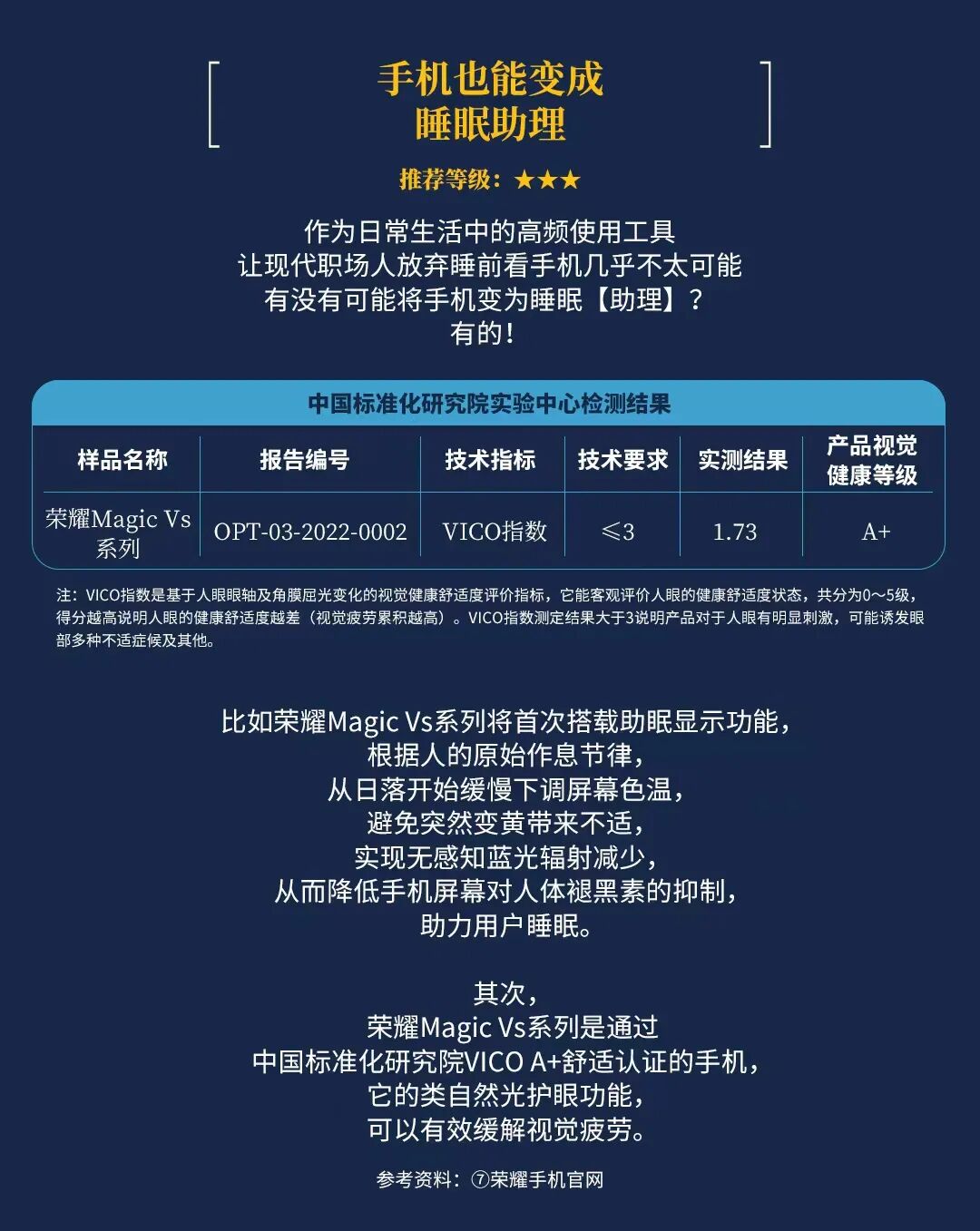 手机也能变成
睡眠助理

推荐等级：★★★

作为日常生活中的高频使用工具
让现代职场人放弃睡前看手机几乎不太可能
有没有可能将手机变为睡眠【助理】？
有的！

中国标准化研究院实验中心检测结果

| 样品名称 | 报告编号 | 技术指标 | 技术要求 | 实测结果 | 产品视觉健康等级 |
|---|---|---|---|---|---|
| 荣耀Magic Vs系列 | OPT-03-2022-0002 | VICO指数 | ≤3 | 1.73 | A+ |

注：VICO指数是基于人眼眼轴及角膜屈光变化的视觉健康舒适度评价指标，它能客观评价人眼的健康舒适度状态，共分为0～5级，得分越高说明人眼的健康舒适度越差（视觉疲劳累积越高）。VICO指数测定结果大于3说明产品对于人眼有明显刺激，可能诱发眼部多种不适症候及其他。

比如荣耀Magic Vs系列将首次搭载助眠显示功能，
根据人的原始作息节律，
从日落开始缓慢下调屏幕色温，
避免突然变黄带来不适，
实现无感知蓝光辐射减少，
从而降低手机屏幕对人体褪黑素的抑制，
助力用户睡眠。

其次，
荣耀Magic Vs系列是通过
中国标准化研究院VICO A+舒适认证的手机，
它的类自然光护眼功能，
可以有效缓解视觉疲劳。

参考资料：⑦荣耀手机官网